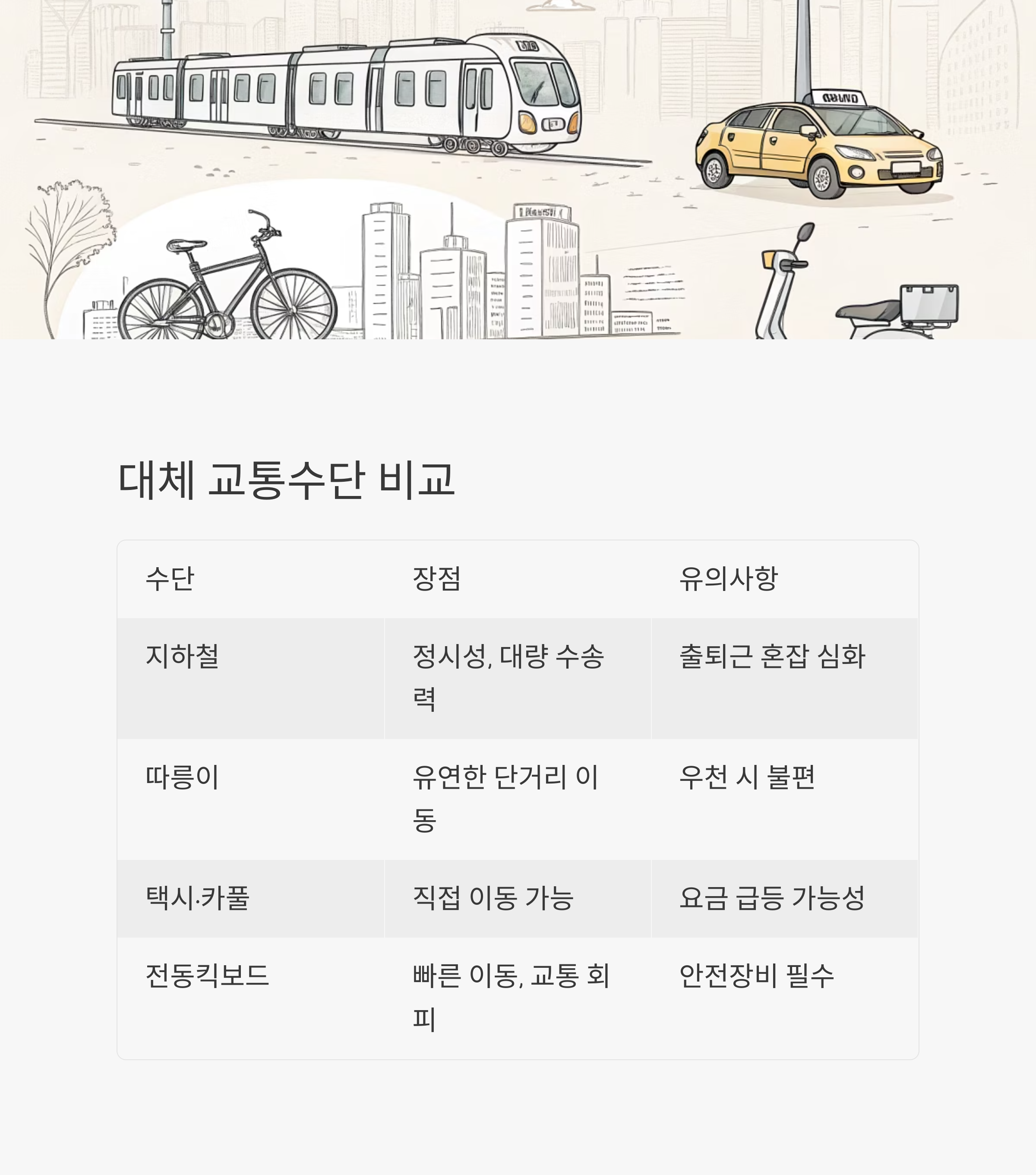 대체 교통수단 비교

| 수단 | 장점 | 유의사항 |
|---|---|---|
| 지하철 | 정시성, 대량 수송력 | 출퇴근 혼잡 심화 |
| 따릉이 | 유연한 단거리 이동 | 우천 시 불편 |
| 택시·카풀 | 직접 이동 가능 | 요금 급등 가능성 |
| 전동킥보드 | 빠른 이동, 교통 회피 | 안전장비 필수 |